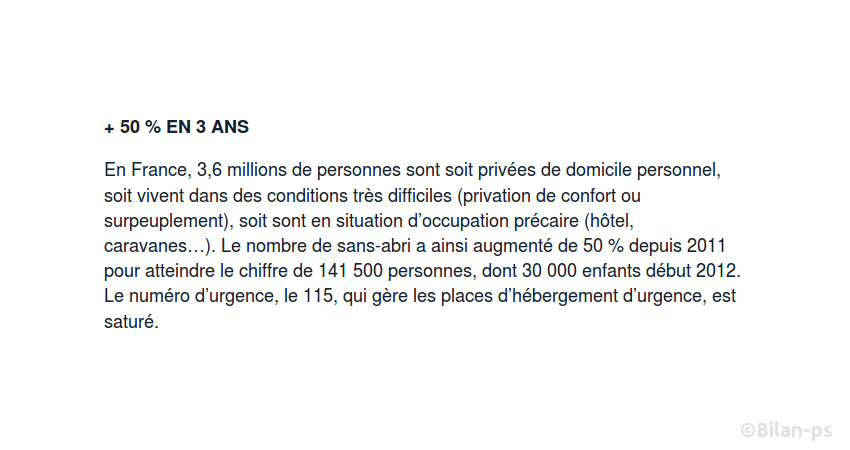 + 50 % EN 3 ANS

En France, 3,6 millions de personnes sont soit privées de domicile personnel, soit vivent dans des conditions très difficiles (privation de confort ou surpeuplement), soit sont en situation d’occupation précaire (hôtel, caravanes…). Le nombre de sans-abri a ainsi augmenté de 50 % depuis 2011 pour atteindre le chiffre de 141 500 personnes, dont 30 000 enfants début 2012. Le numéro d’urgence, le 115, qui gère les places d’hébergement d’urgence, est saturé.

©Bilan-ps